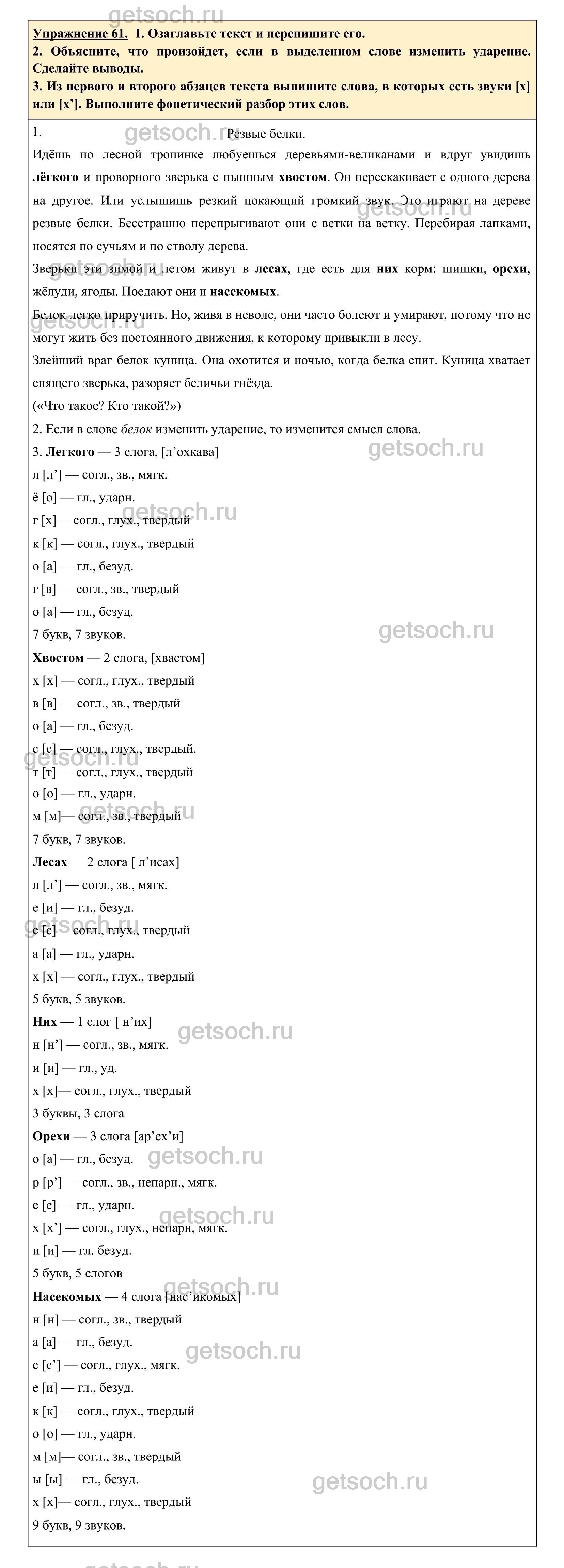 getsoch.ru

Упражнение 61. 1. Озаглавьте текст и перепишите его.
2. Объясните, что произойдет, если в выделенном слове изменить ударение. Сделайте выводы.
3. Из первого и второго абзацев текста выпишите слова, в которых есть звуки [х] или [х']. Выполните фонетический разбор этих слов.

1. Резвые белки.
Идёшь по лесной тропинке любуешься деревьями-великанами и вдруг увидишь лёгкого и проворного зверька с пышным хвостом. Он перескакивает с одного дерева на другое. Или услышишь резкий цокающий громкий звук. Это играют на дереве резвые белки. Бесстрашно перепрыгивают они с ветки на ветку. Перебирая лапками, носятся по сучьям и по стволу дерева.

Зверьки эти зимой и летом живут в лесах, где есть для них корм: шишки, орехи, жёлуди, ягоды. Поедают они и насекомых.

Белок легко приручить. Но, живя в неволе, они часто болеют и умирают, потому что не могут жить без постоянного движения, к которому привыкли в лесу.

Злейший враг белок куница. Она охотится и ночью, когда белка спит. Куница хватает спящего зверька, разоряет беличьи гнёзда.

(«Что такое? Кто такой?»)

2. Если в слове белок изменить ударение, то изменится смысл слова.

3. Легкого — 3 слога, [л'охкава]
л [л'] — согл., зв., мягк.
ё [о] — гл., ударн.
г [х]— согл., глух., твердый
к [к] — согл., глух., твердый
о [а] — гл., безуд.
г [в] — согл., зв., твердый
о [а] — гл., безуд.
7 букв, 7 звуков.

Хвостом — 2 слога, [хвастом]
х [х] — согл., глух., твердый
в [в] — согл., зв., твердый
о [а] — гл., безуд.
с [с] — согл., глух., твердый.
т [т] — согл., глух., твердый
о [о] — гл., ударн.
м [м]— согл., зв., твердый
7 букв, 7 звуков.

Лесах — 2 слога [ л'исах]
л [л'] — согл., зв., мягк.
е [и] — гл., безуд.
с [с]— согл., глух., твердый
а [а] — гл., ударн.
х [х] — согл., глух., твердый
5 букв, 5 звуков.

Них — 1 слог [ н'их]
н [н'] — согл., зв., мягк.
и [и] — гл., уд.
х [х]— согл., глух., твердый
3 буквы, 3 слога

Орехи — 3 слога [ар'ех'и]
о [а] — гл., безуд.
р [р'] — согл., зв., непарн., мягк.
е [е] — гл., ударн.
х [х'] — согл., глух., непарн, мягк.
и [и] — гл. безуд.
5 букв, 5 слогов

Насекомых — 4 слога [нас'икомых]
н [н] — согл., зв., твердый
а [а] — гл., безуд.
с [с'] — согл., глух., мягк.
е [и] — гл., безуд.
к [к] — согл., глух., твердый
о [о] — гл., ударн.
м [м]— согл., зв., твердый
ы [ы] — гл., безуд.
х [х]— согл., глух., твердый
9 букв, 9 звуков.

getsoch.ru